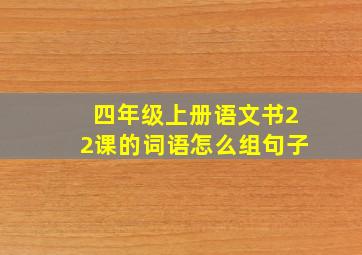 四年级上册语文书22课的词语怎么组句子